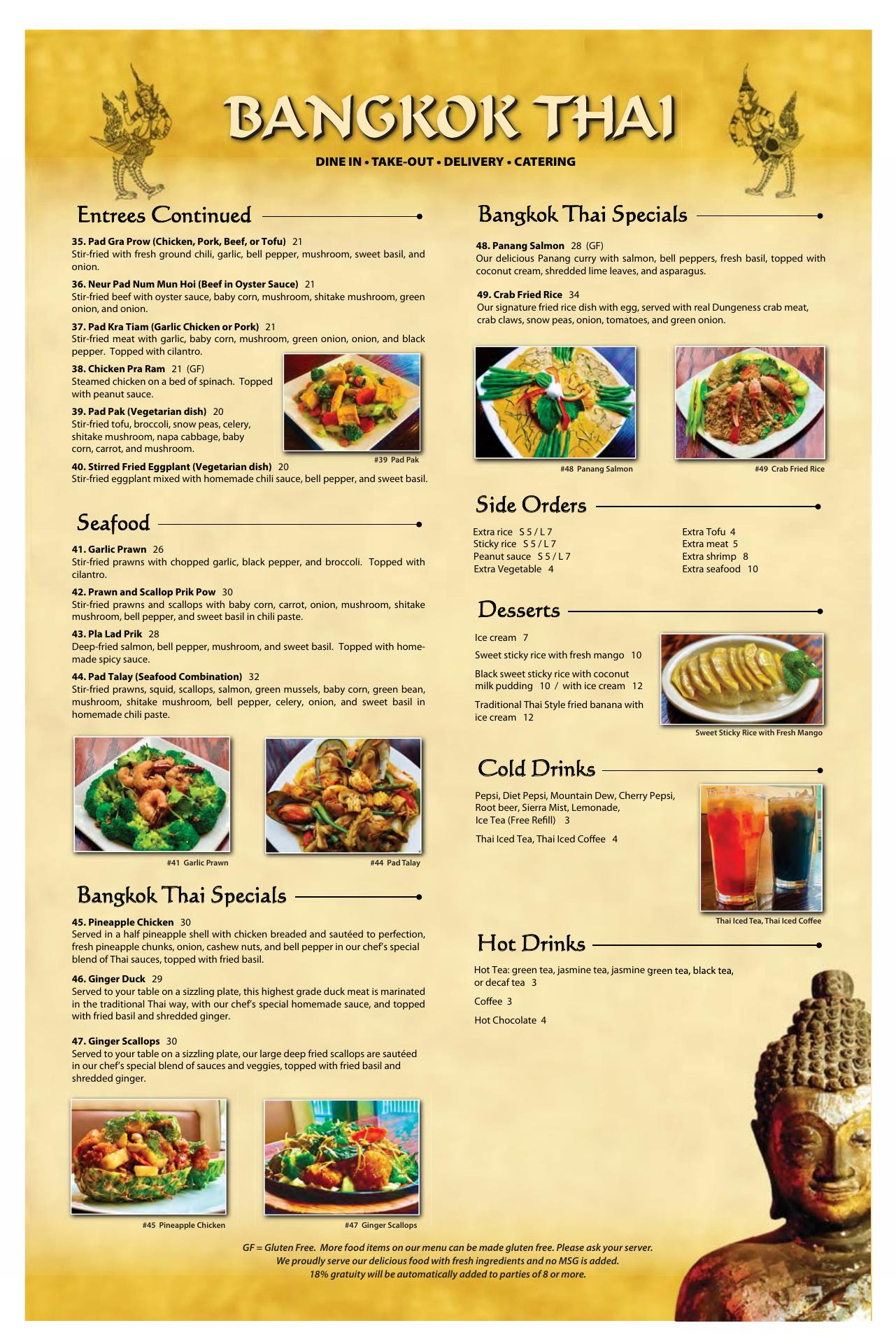 BANGKOK THAI

DINE IN • TAKE-OUT • DELIVERY • CATERING

Entrees Continued

35. Pad Gra Prow (Chicken, Pork, Beef, or Tofu) 21
Stir-fried with fresh ground chili, garlic, bell pepper, mushroom, sweet basil, and onion.

36. Neur Pad Num Mun Hoi (Beef in Oyster Sauce) 21
Stir-fried beef with oyster sauce, baby corn, mushroom, shitake mushroom, green onion, and onion.

37. Pad Kra Tiam (Garlic Chicken or Pork) 21
Stir-fried meat with garlic, baby corn, mushroom, green onion, onion, and black pepper. Topped with cilantro.

38. Chicken Pra Ram 21 (GF)
Steamed chicken on a bed of spinach. Topped with peanut sauce.

39. Pad Pak (Vegetarian dish) 20
Stir-fried tofu, broccoli, snow peas, celery, shitake mushroom, napa cabbage, baby corn, carrot, and mushroom.

#39 Pad Pak

40. Stirred Fried Eggplant (Vegetarian dish) 20
Stir-fried eggplant mixed with homemade chili sauce, bell pepper, and sweet basil.

Seafood

41. Garlic Prawn 26
Stir-fried prawns with chopped garlic, black pepper, and broccoli. Topped with cilantro.

42. Prawn and Scallop Prik Pow 30
Stir-fried prawns and scallops with baby corn, carrot, onion, mushroom, shitake mushroom, bell pepper, and sweet basil in chili paste.

43. Pla Lad Prik 28
Deep-fried salmon, bell pepper, mushroom, and sweet basil. Topped with homemade spicy sauce.

44. Pad Talay (Seafood Combination) 32
Stir-fried prawns, squid, scallops, salmon, green mussels, baby corn, green bean, mushroom, shitake mushroom, bell pepper, celery, onion, and sweet basil in homemade chili paste.

#41 Garlic Prawn

#44 Pad Talay

Bangkok Thai Specials

45. Pineapple Chicken 30
Served in a half pineapple shell with chicken breaded and sautéed to perfection, fresh pineapple chunks, onion, cashew nuts, and bell pepper in our chef's special blend of Thai sauces, topped with fried basil.

46. Ginger Duck 29
Served to your table on a sizzling plate, this highest grade duck meat is marinated in the traditional Thai way, with our chef's special homemade sauce, and topped with fried basil and shredded ginger.

47. Ginger Scallops 30
Served to your table on a sizzling plate, our large deep fried scallops are sautéed in our chef's special blend of sauces and veggies, topped with fried basil and shredded ginger.

#45 Pineapple Chicken

#47 Ginger Scallops

Bangkok Thai Specials

48. Panang Salmon 28 (GF)
Our delicious Panang curry with salmon, bell peppers, fresh basil, topped with coconut cream, shredded lime leaves, and asparagus.

49. Crab Fried Rice 34
Our signature fried rice dish with egg, served with real Dungeness crab meat, crab claws, snow peas, onion, tomatoes, and green onion.

#48 Panang Salmon

#49 Crab Fried Rice

Side Orders

Extra rice S 5 / L 7
Sticky rice S 5 / L 7
Peanut sauce S 5 / L 7
Extra Vegetable 4

Extra Tofu 4
Extra meat 5
Extra shrimp 8
Extra seafood 10

Desserts

Ice cream 7

Sweet sticky rice with fresh mango 10

Black sweet sticky rice with coconut milk pudding 10 / with ice cream 12

Traditional Thai Style fried banana with ice cream 12

Sweet Sticky Rice with Fresh Mango

Cold Drinks

Pepsi, Diet Pepsi, Mountain Dew, Cherry Pepsi, Root beer, Sierra Mist, Lemonade, Ice Tea (Free Refill) 3

Thai Iced Tea, Thai Iced Coffee 4

Thai Iced Tea, Thai Iced Coffee

Hot Drinks

Hot Tea: green tea, jasmine tea, jasmine green tea, black tea, or decaf tea 3

Coffee 3

Hot Chocolate 4

GF = Gluten Free. More food items on our menu can be made gluten free. Please ask your server.
We proudly serve our delicious food with fresh ingredients and no MSG is added.
18% gratuity will be automatically added to parties of 8 or more.